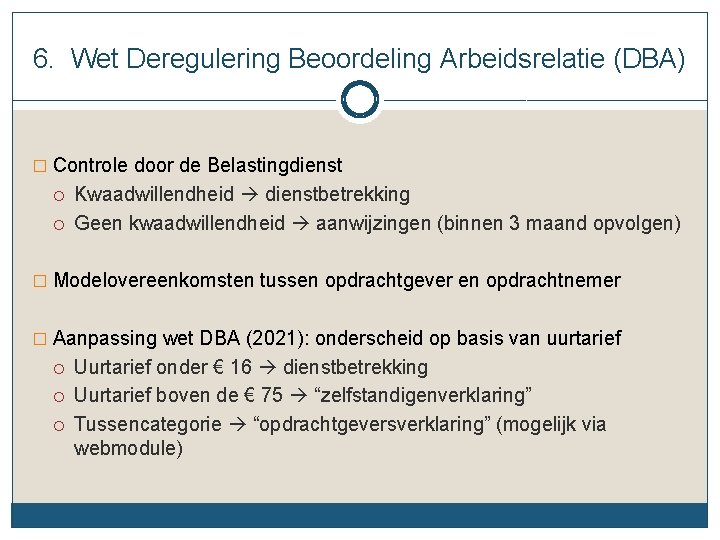 6. Wet Deregulering Beoordeling Arbeidsrelatie (DBA)

□ Controle door de Belastingdienst
○ Kwaadwillendheid → dienstbetrekking
○ Geen kwaadwillendheid → aanwijzingen (binnen 3 maand opvolgen)

□ Modelovereenkomsten tussen opdrachtgever en opdrachtnemer

□ Aanpassing wet DBA (2021): onderscheid op basis van uurtarief
○ Uurtarief onder € 16 → dienstbetrekking
○ Uurtarief boven de € 75 → “zelfstandigenverklaring”
○ Tussencategorie → “opdrachtgeversverklaring” (mogelijk via webmodule)